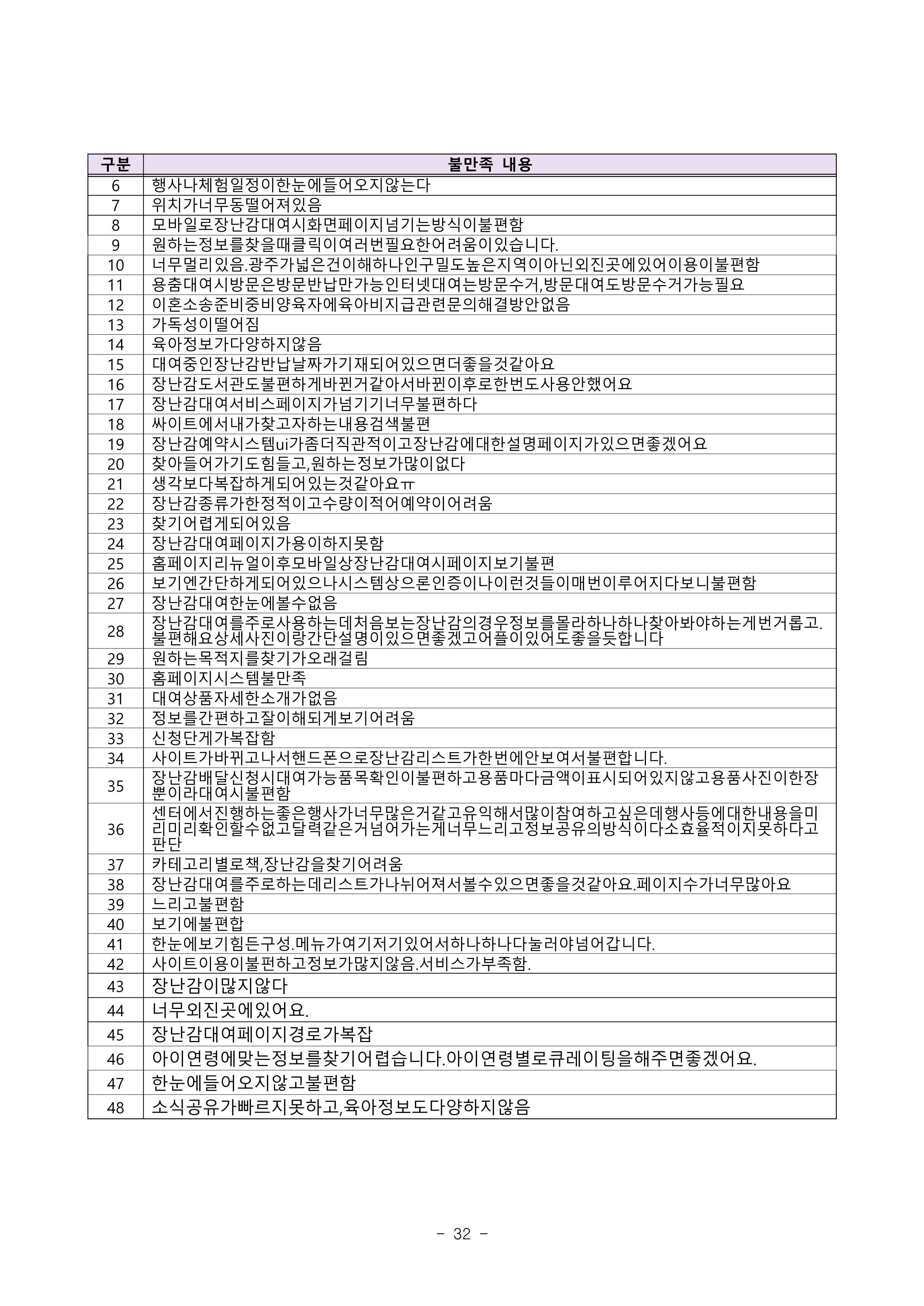 | 구분 | 불만족 내용 |
|---|---|
| 6 | 행사나체험일정이한눈에들어오지않는다 |
| 7 | 위치가너무동떨어져있음 |
| 8 | 모바일로장난감대여시화면페이지넘기는방식이불편함 |
| 9 | 원하는정보를찾을때클릭이여러번필요한어려움이있습니다. |
| 10 | 너무멀리있음.광주가넓은건이해하나인구밀도높은지역이아닌외진곳에있어이용이불편함 |
| 11 | 용춤대여시방문은방문반납만가능인터넷대여는방문수거,방문대여도방문수거가능필요 |
| 12 | 이혼소송준비중비양육자에육아비지급관련문의해결방안없음 |
| 13 | 가독성이떨어짐 |
| 14 | 육아정보가다양하지않음 |
| 15 | 대여중인장난감반납날짜가기재되어있으면더좋을것같아요 |
| 16 | 장난감도서관도불편하게바뀐거같아서바뀐이후로한번도사용안했어요 |
| 17 | 장난감대여서비스페이지가넘기기너무불편하다 |
| 18 | 싸이트에서내가찾고자하는내용검색불편 |
| 19 | 장난감예약시스템ui가좀더직관적이고장난감에대한설명페이지가있으면좋겠어요 |
| 20 | 찾아들어가기도힘들고,원하는정보가많이없다 |
| 21 | 생각보다복잡하게되어있는것같아요ㅠ |
| 22 | 장난감종류가한정적이고수량이적어예약이어려움 |
| 23 | 찾기어렵게되어있음 |
| 24 | 장난감대여페이지가용이하지못함 |
| 25 | 홈페이지리뉴얼이후모바일상장난감대여시페이지보기불편 |
| 26 | 보기엔간단하게되어있으나시스템상으론인증이나이런것들이매번이루어지다보니불편함 |
| 27 | 장난감대여한눈에볼수없음 |
| 28 | 장난감대여를주로사용하는데처음보는장난감의경우정보를몰라하나하나찾아봐야하는게번거롭고. 불편해요상세사진이랑간단설명이있으면좋겠고어플이있어도좋을듯합니다 |
| 29 | 원하는목적지를찾기가오래걸림 |
| 30 | 홈페이지시스템불만족 |
| 31 | 대여상품자세한소개가없음 |
| 32 | 정보를간편하고잘이해되게보기어려움 |
| 33 | 신청단게가복잡함 |
| 34 | 사이트가바뀌고나서핸드폰으로장난감리스트가한번에안보여서불편합니다. |
| 35 | 장난감배달신청시대여가능품목확인이불편하고용품마다금액이표시되어있지않고용품사진이한장뿐이라대여시불편함 |
| 36 | 센터에서진행하는좋은행사가너무많은거같고유익해서많이참여하고싶은데행사등에대한내용을미리미리확인할수없고달력같은거넘어가는게너무느리고정보공유의방식이다소효율적이지못하다고판단 |
| 37 | 카테고리별로책,장난감을찾기어려움 |
| 38 | 장난감대여를주로하는데리스트가나뉘어져서볼수있으면좋을것같아요.페이지수가너무많아요 |
| 39 | 느리고불편함 |
| 40 | 보기에불편합 |
| 41 | 한눈에보기힘든구성.메뉴가여기저기있어서하나하나다눌러야넘어갑니다. |
| 42 | 사이트이용이불편하고정보가많지않음.서비스가부족함. |
| 43 | 장난감이많지않다 |
| 44 | 너무외진곳에있어요. |
| 45 | 장난감대여페이지경로가복잡 |
| 46 | 아이연령에맞는정보를찾기어렵습니다.아이연령별로큐레이팅을해주면좋겠어요. |
| 47 | 한눈에들어오지않고불편함 |
| 48 | 소식공유가빠르지못하고,육아정보도다양하지않음 |

- 32 -